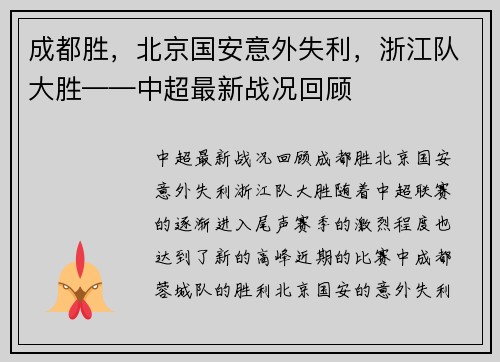 成都胜，北京国安意外失利，浙江队大胜——中超最新战况回顾

中超最新战况回顾成都胜北京国安意外失利浙江队大胜随着中超联赛的逐渐进入尾声赛季的激烈程度也达到了新的高峰近期的比赛中成都蓉城队的胜利北京国安的意外失利